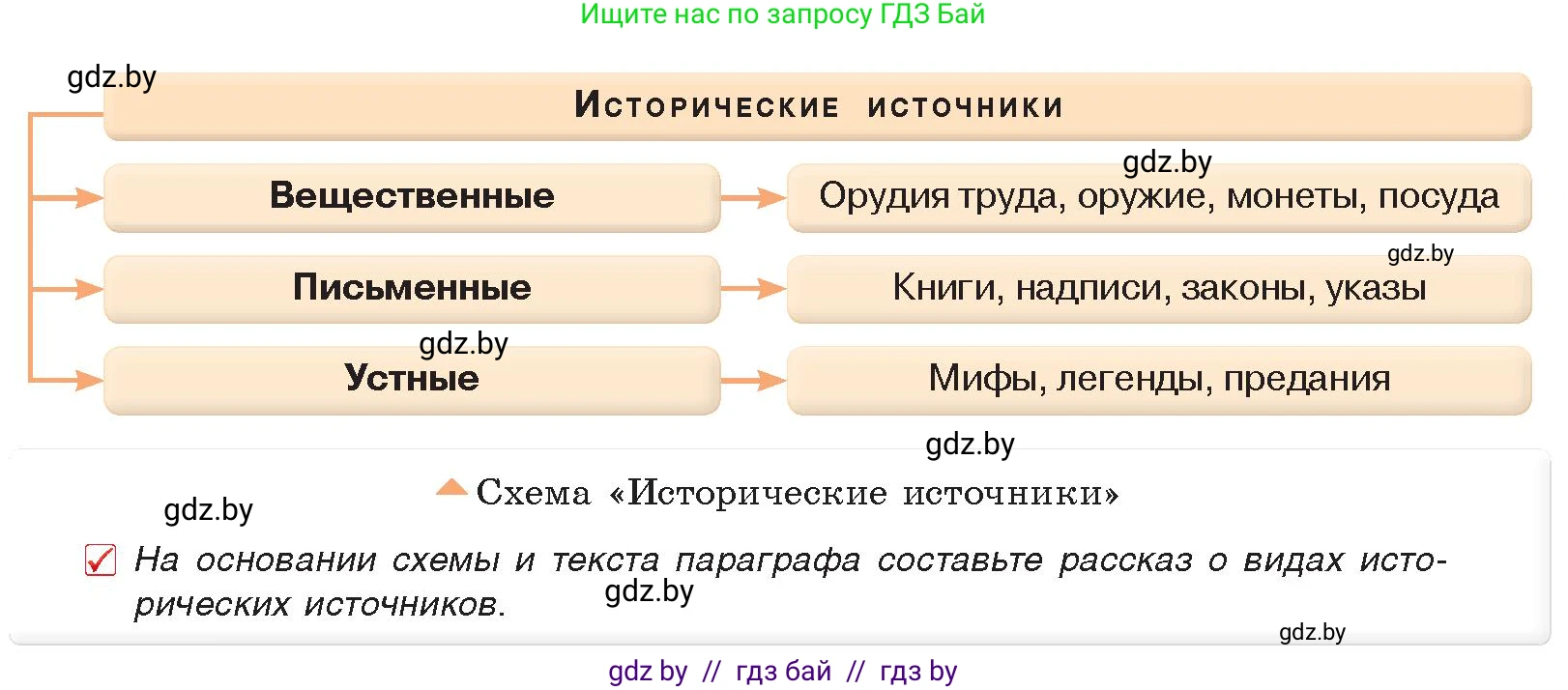 Ищите нас по запросу ГДЗ Бай

gdz.by

Исторические источники

gdz.by

Вещественные

Орудия труда, оружие, монеты, посуда

gdz.by

Письменные

Книги, надписи, законы, указы

gdz.by

Устные

Мифы, легенды, предания

gdz.by

Схема «Исторические источники»

gdz.by

На основании схемы и текста параграфа составьте рассказ о видах исторических источников.

gdz.by

gdz.by

gdz by // гдз бай // гдз by